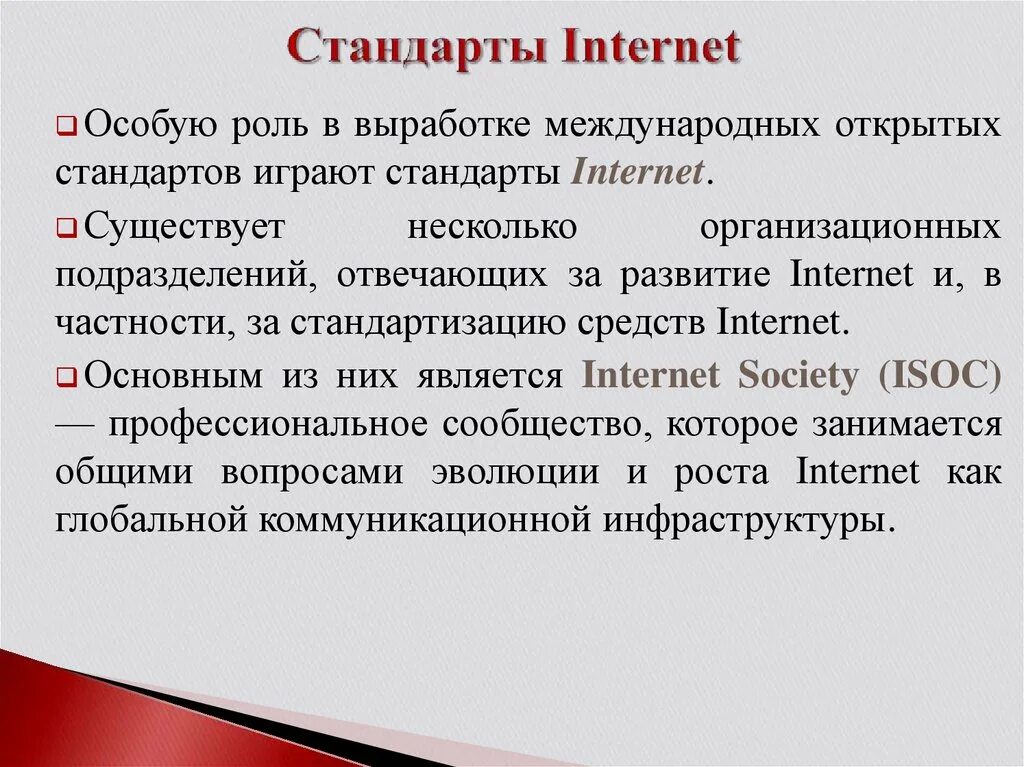 Стандарты Internet

Особую роль в выработке международных открытых стандартов играют стандарты Internet.

Существует несколько организационных подразделений, отвечающих за развитие Internet и, в частности, за стандартизацию средств Internet.

Основным из них является Internet Society (ISOC) — профессиональное сообщество, которое занимается общими вопросами эволюции и роста Internet как глобальной коммуникационной инфраструктуры.